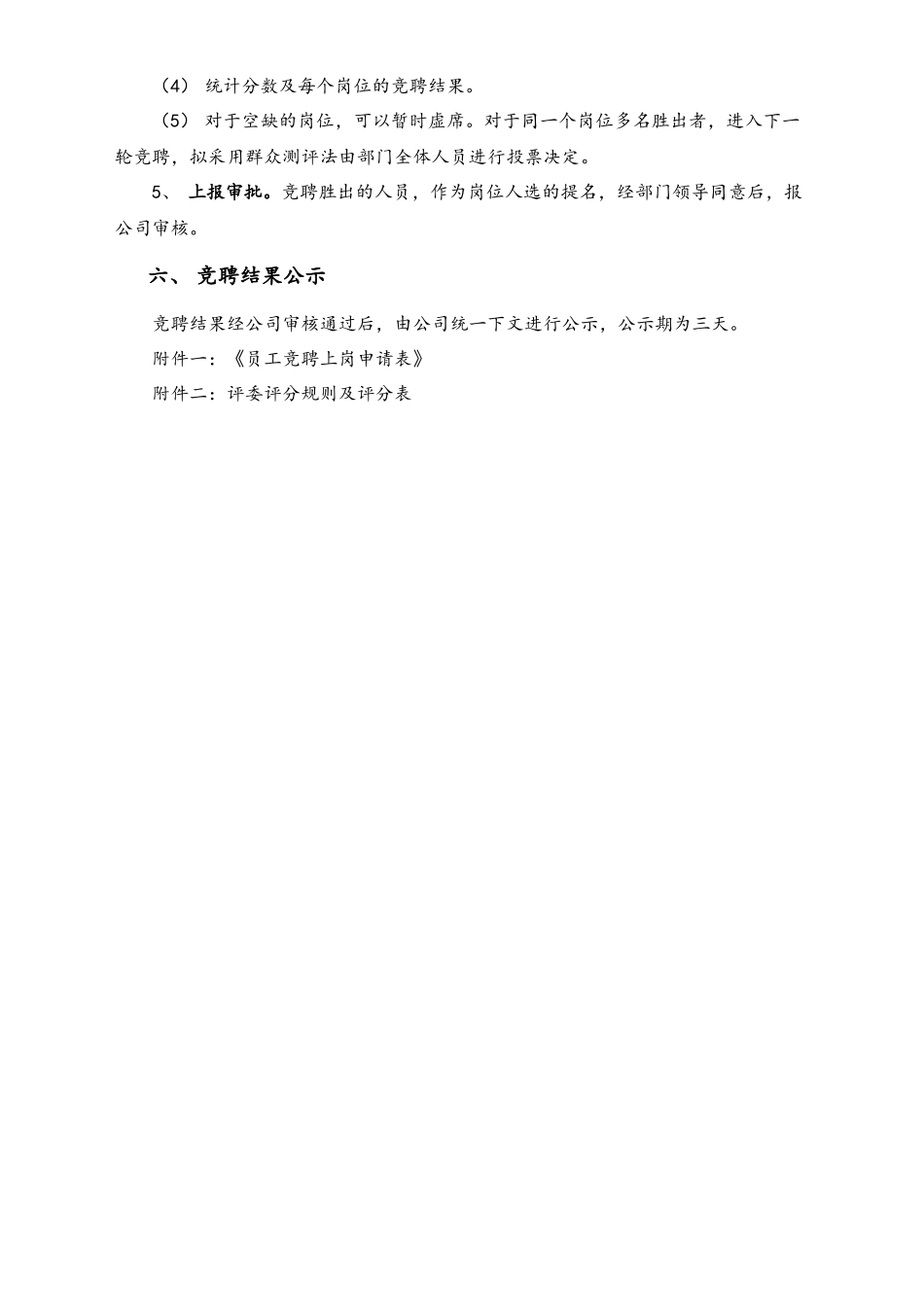 （4） 统计分数及每个岗位的竞聘结果。

（5） 对于空缺的岗位，可以暂时虚席。对于同一个岗位多名胜出者，进入下一轮竞聘，拟采用群众测评法由部门全体人员进行投票决定。

5、 上报审批。竞聘胜出的人员，作为岗位人选的提名，经部门领导同意后，报公司审核。

六、 竞聘结果公示

竞聘结果经公司审核通过后，由公司统一下文进行公示，公示期为三天。

附件一：《员工竞聘上岗申请表》

附件二：评委评分规则及评分表